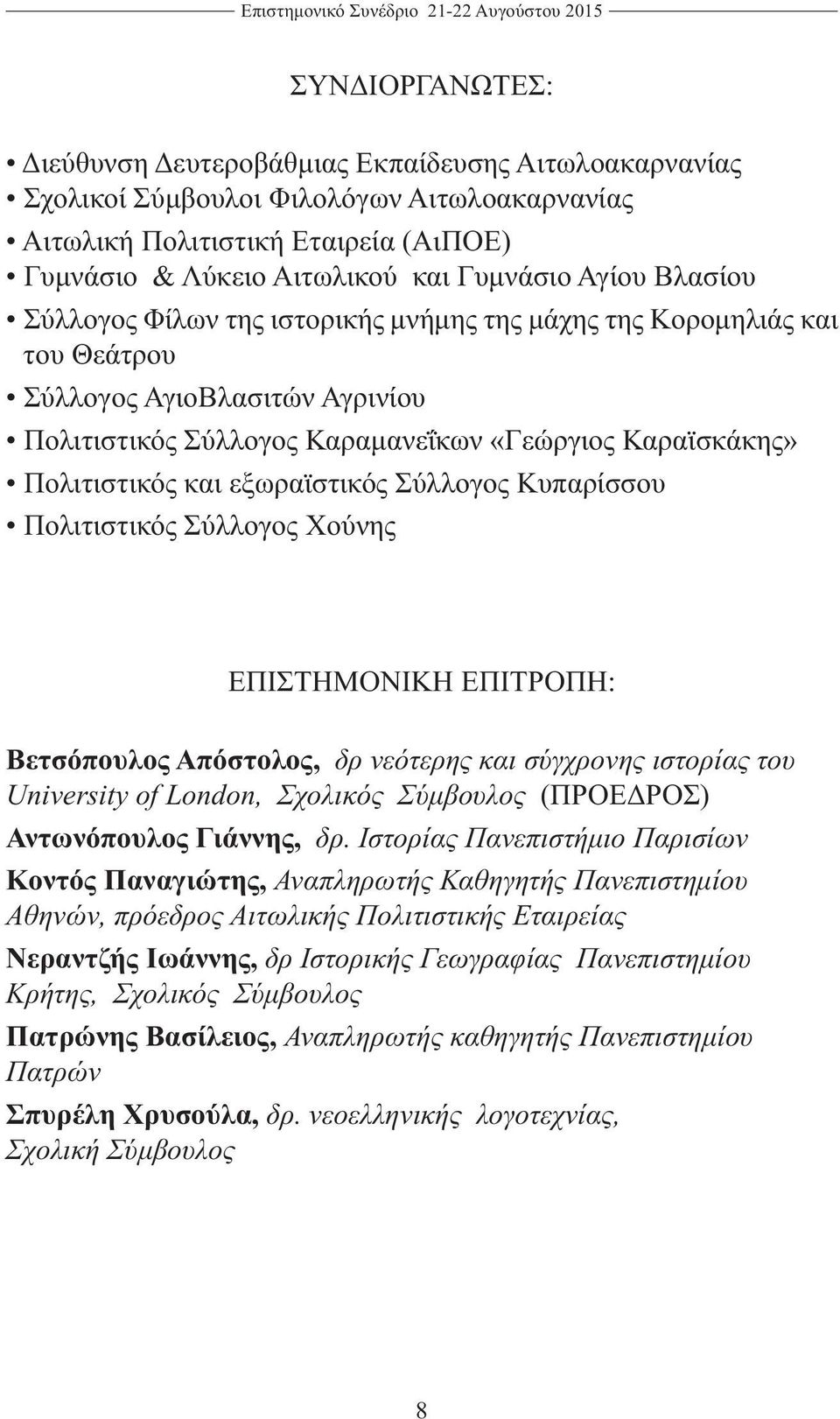 Επιστημονικό Συνέδριο 21-22 Αυγούστου 2015

ΣΥΝΔΙΟΡΓΑΝΩΤΕΣ:

• Διεύθυνση Δευτεροβάθμιας Εκπαίδευσης Αιτωλοακαρνανίας
• Σχολικοί Σύμβουλοι Φιλολόγων Αιτωλοακαρνανίας
• Αιτωλική Πολιτιστική Εταιρεία (ΑιΠΟΕ)
• Γυμνάσιο & Λύκειο Αιτωλικού και Γυμνάσιο Αγίου Βλασίου
• Σύλλογος Φίλων της ιστορικής μνήμης της μάχης της Κορομηλιάς και του Θεάτρου
• Σύλλογος ΑγιοΒλασιτών Αγρινίου
• Πολιτιστικός Σύλλογος Καραμανεΐκων «Γεώργιος Καραϊσκάκης»
• Πολιτιστικός και εξωραϊστικός Σύλλογος Κυπαρίσσου
• Πολιτιστικός Σύλλογος Χούνης

ΕΠΙΣΤΗΜΟΝΙΚΗ ΕΠΙΤΡΟΠΗ:

Βετσόπουλος Απόστολος, δρ νεότερης και σύγχρονης ιστορίας του University of London, Σχολικός Σύμβουλος (ΠΡΟΕΔΡΟΣ)

Αντωνόπουλος Γιάννης, δρ. Ιστορίας Πανεπιστήμιο Παρισίων

Κοντός Παναγιώτης, Αναπληρωτής Καθηγητής Πανεπιστημίου Αθηνών, πρόεδρος Αιτωλικής Πολιτιστικής Εταιρείας

Νεραντζής Ιωάννης, δρ Ιστορικής Γεωγραφίας Πανεπιστημίου Κρήτης, Σχολικός Σύμβουλος

Πατρώνης Βασίλειος, Αναπληρωτής καθηγητής Πανεπιστημίου Πατρών

Σπυρέλη Χρυσούλα, δρ. νεοελληνικής λογοτεχνίας, Σχολική Σύμβουλος

8